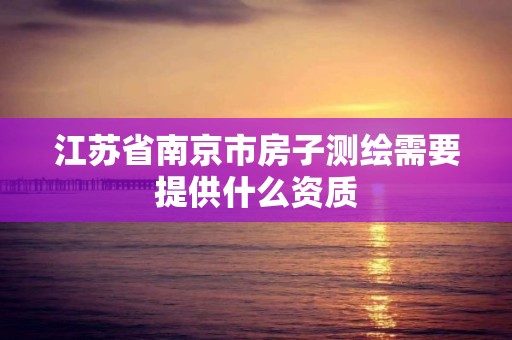 江苏省南京市房子测绘需要提供什么资质